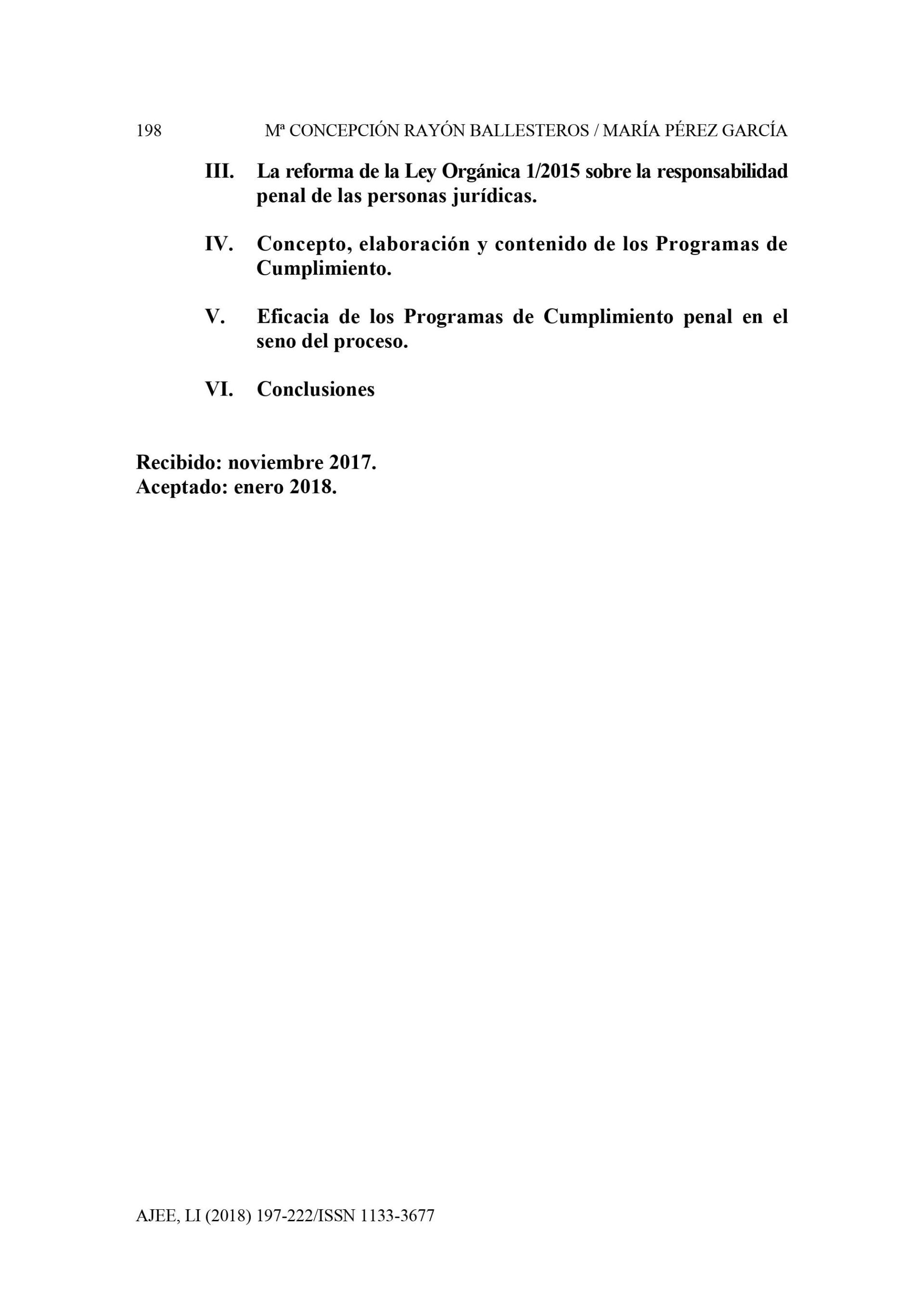 198 Mª CONCEPCIÓN RAYÓN BALLESTEROS / MARÍA PÉREZ GARCÍA

III. La reforma de la Ley Orgánica 1/2015 sobre la responsabilidad penal de las personas jurídicas.

IV. Concepto, elaboración y contenido de los Programas de Cumplimiento.

V. Eficacia de los Programas de Cumplimiento penal en el seno del proceso.

VI. Conclusiones

Recibido: noviembre 2017.
Aceptado: enero 2018.

AJEE, LI (2018) 197-222/ISSN 1133-3677